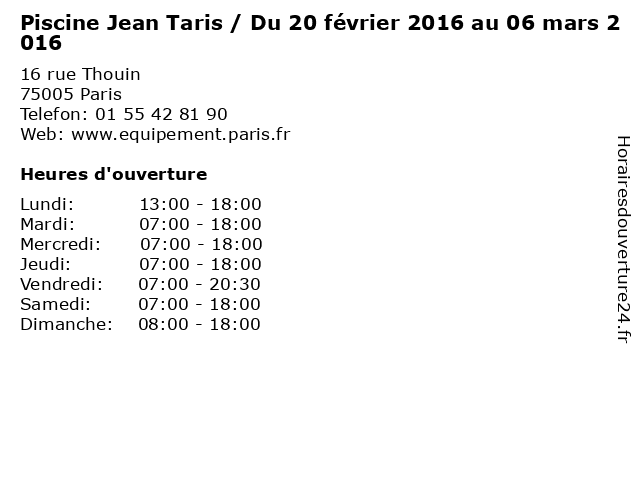 Piscine Jean Taris / Du 20 février 2016 au 06 mars 2016

16 rue Thouin
75005 Paris
Telefon: 01 55 42 81 90
Web: www.equipement.paris.fr

Heures d'ouverture

Lundi: 13:00 - 18:00
Mardi: 07:00 - 18:00
Mercredi: 07:00 - 18:00
Jeudi: 07:00 - 18:00
Vendredi: 07:00 - 20:30
Samedi: 07:00 - 18:00
Dimanche: 08:00 - 18:00

Horairesdouverture24.fr